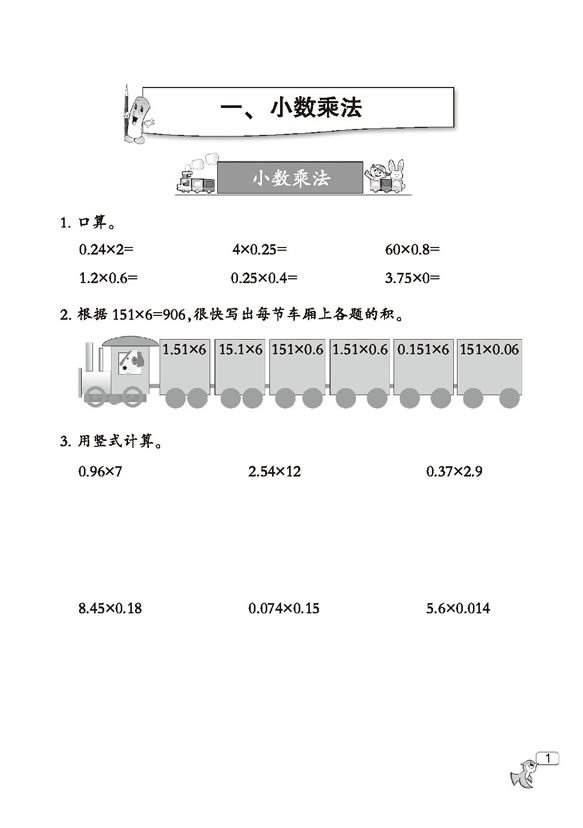 一、小数乘法

小数乘法

1. 口算。

$0.24\times2=$　　$4\times0.25=$　　$60\times0.8=$

$1.2\times0.6=$　　$0.25\times0.4=$　　$3.75\times0=$

2. 根据 $151\times6=906$,很快写出每节车厢上各题的积。

$1.51\times6$　$15.1\times6$　$151\times0.6$　$1.51\times0.6$　$0.151\times6$　$151\times0.06$

3. 用竖式计算。

$0.96\times7$　　$2.54\times12$　　$0.37\times2.9$

$8.45\times0.18$　　$0.074\times0.15$　　$5.6\times0.014$

1